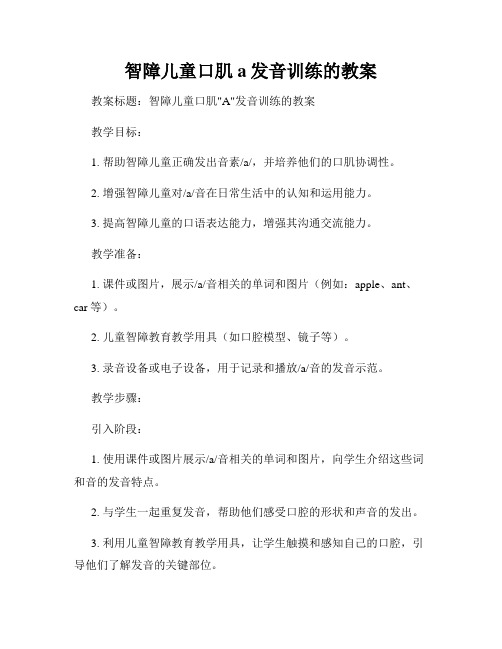 智障儿童口肌 a 发音训练的教案

教案标题：智障儿童口肌"A"发音训练的教案

教学目标：

1. 帮助智障儿童正确发出音素/a/，并培养他们的口肌协调性。

2. 增强智障儿童对/a/音在日常生活中的认知和运用能力。

3. 提高智障儿童的口语表达能力，增强其沟通交流能力。

教学准备：

1. 课件或图片，展示/a/音相关的单词和图片（例如：apple、ant、car 等）。

2. 儿童智障教育教学用具（如口腔模型、镜子等）。

3. 录音设备或电子设备，用于记录和播放/a/音的发音示范。

教学步骤：

引入阶段：

1. 使用课件或图片展示/a/音相关的单词和图片，向学生介绍这些词和音的发音特点。

2. 与学生一起重复发音，帮助他们感受口腔的形状和声音的发出。

3. 利用儿童智障教育教学用具，让学生触摸和感知自己的口腔，引导他们了解发音的关键部位。